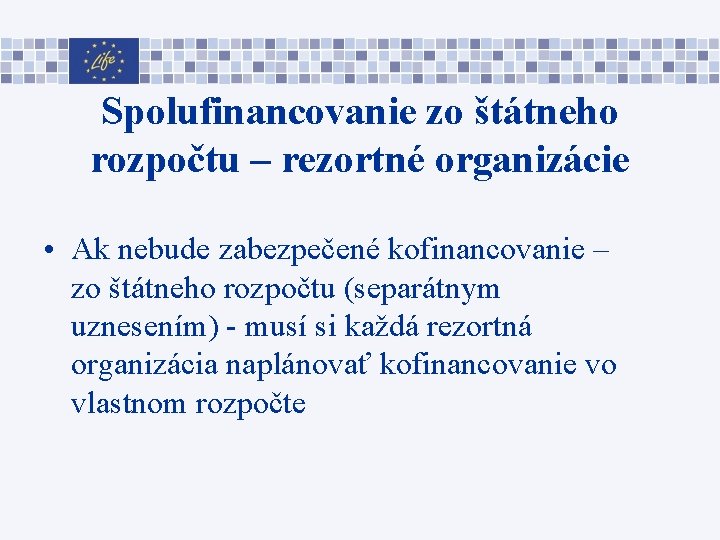 Life

Spolufinancovanie zo štátneho rozpočtu – rezortné organizácie

• Ak nebude zabezpečené kofinancovanie – zo štátneho rozpočtu (separátnym uznesením) - musí si každá rezortná organizácia naplánovať kofinancovanie vo vlastnom rozpočte